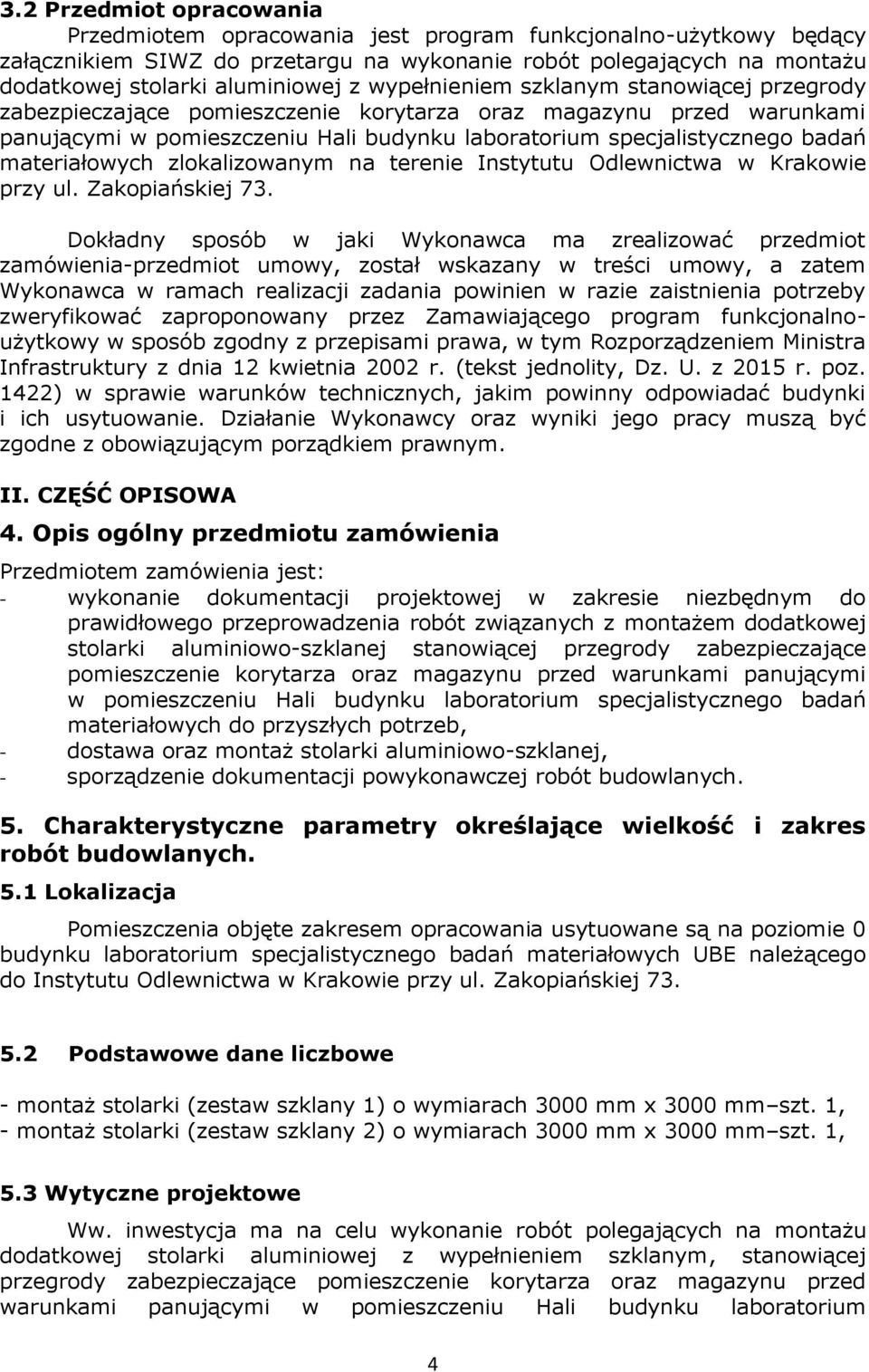 3.2 Przedmiot opracowania

Przedmiotem opracowania jest program funkcjonalno-użytkowy będący załącznikiem SIWZ do przetargu na wykonanie robót polegających na montażu dodatkowej stolarki aluminiowej z wypełnieniem szklanym stanowiącej przegrody zabezpieczające pomieszczenie korytarza oraz magazynu przed warunkami panującymi w pomieszczeniu Hali budynku laboratorium specjalistycznego badań materiałowych zlokalizowanym na terenie Instytutu Odlewnictwa w Krakowie przy ul. Zakopiańskiej 73.

Dokładny sposób w jaki Wykonawca ma zrealizować przedmiot zamówienia-przedmiot umowy, został wskazany w treści umowy, a zatem Wykonawca w ramach realizacji zadania powinien w razie zaistnienia potrzeby zweryfikować zaproponowany przez Zamawiającego program funkcjonalno-użytkowy w sposób zgodny z przepisami prawa, w tym Rozporządzeniem Ministra Infrastruktury z dnia 12 kwietnia 2002 r. (tekst jednolity, Dz. U. z 2015 r. poz. 1422) w sprawie warunków technicznych, jakim powinny odpowiadać budynki i ich usytuowanie. Działanie Wykonawcy oraz wyniki jego pracy muszą być zgodne z obowiązującym porządkiem prawnym.

II. CZĘŚĆ OPISOWA

4. Opis ogólny przedmiotu zamówienia

Przedmiotem zamówienia jest:
- wykonanie dokumentacji projektowej w zakresie niezbędnym do prawidłowego przeprowadzenia robót związanych z montażem dodatkowej stolarki aluminiowo-szklanej stanowiącej przegrody zabezpieczające pomieszczenie korytarza oraz magazynu przed warunkami panującymi w pomieszczeniu Hali budynku laboratorium specjalistycznego badań materiałowych do przyszłych potrzeb,
- dostawa oraz montaż stolarki aluminiowo-szklanej,
- sporządzenie dokumentacji powykonawczej robót budowlanych.

5. Charakterystyczne parametry określające wielkość i zakres robót budowlanych.

5.1 Lokalizacja

Pomieszczenia objęte zakresem opracowania usytuowane są na poziomie 0 budynku laboratorium specjalistycznego badań materiałowych UBE należącego do Instytutu Odlewnictwa w Krakowie przy ul. Zakopiańskiej 73.

5.2 Podstawowe dane liczbowe

- montaż stolarki (zestaw szklany 1) o wymiarach 3000 mm x 3000 mm–szt. 1,
- montaż stolarki (zestaw szklany 2) o wymiarach 3000 mm x 3000 mm–szt. 1,

5.3 Wytyczne projektowe

Ww. inwestycja ma na celu wykonanie robót polegających na montażu dodatkowej stolarki aluminiowej z wypełnieniem szklanym, stanowiącej przegrody zabezpieczające pomieszczenie korytarza oraz magazynu przed warunkami panującymi w pomieszczeniu Hali budynku laboratorium

4